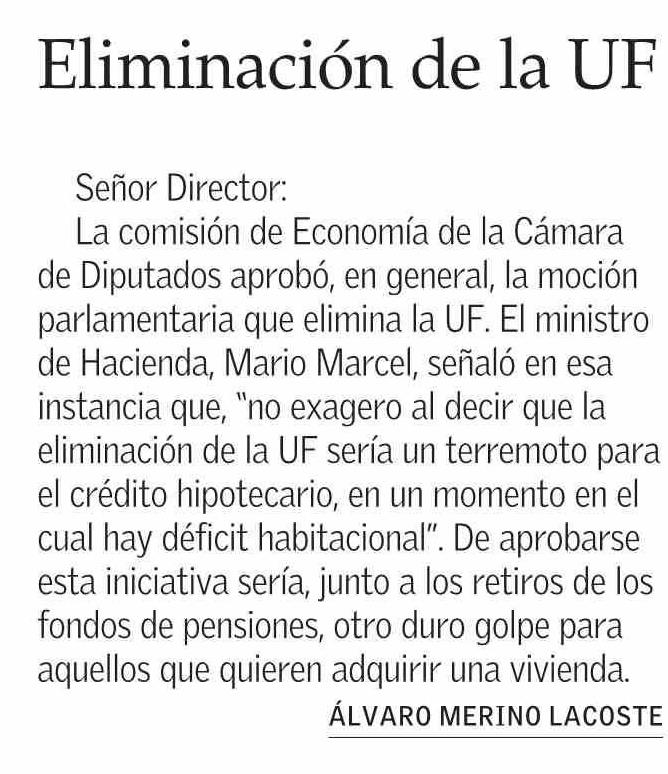 Eliminación de la UF

Señor Director:

La comisión de Economía de la Cámara de Diputados aprobó, en general, la moción parlamentaria que elimina la UF. El ministro de Hacienda, Mario Marcel, señaló en esa instancia que, "no exagero al decir que la eliminación de la UF sería un terremoto para el crédito hipotecario, en un momento en el cual hay déficit habitacional". De aprobarse esta iniciativa sería, junto a los retiros de los fondos de pensiones, otro duro golpe para aquellos que quieren adquirir una vivienda.

ÁLVARO MERINO LACOSTE